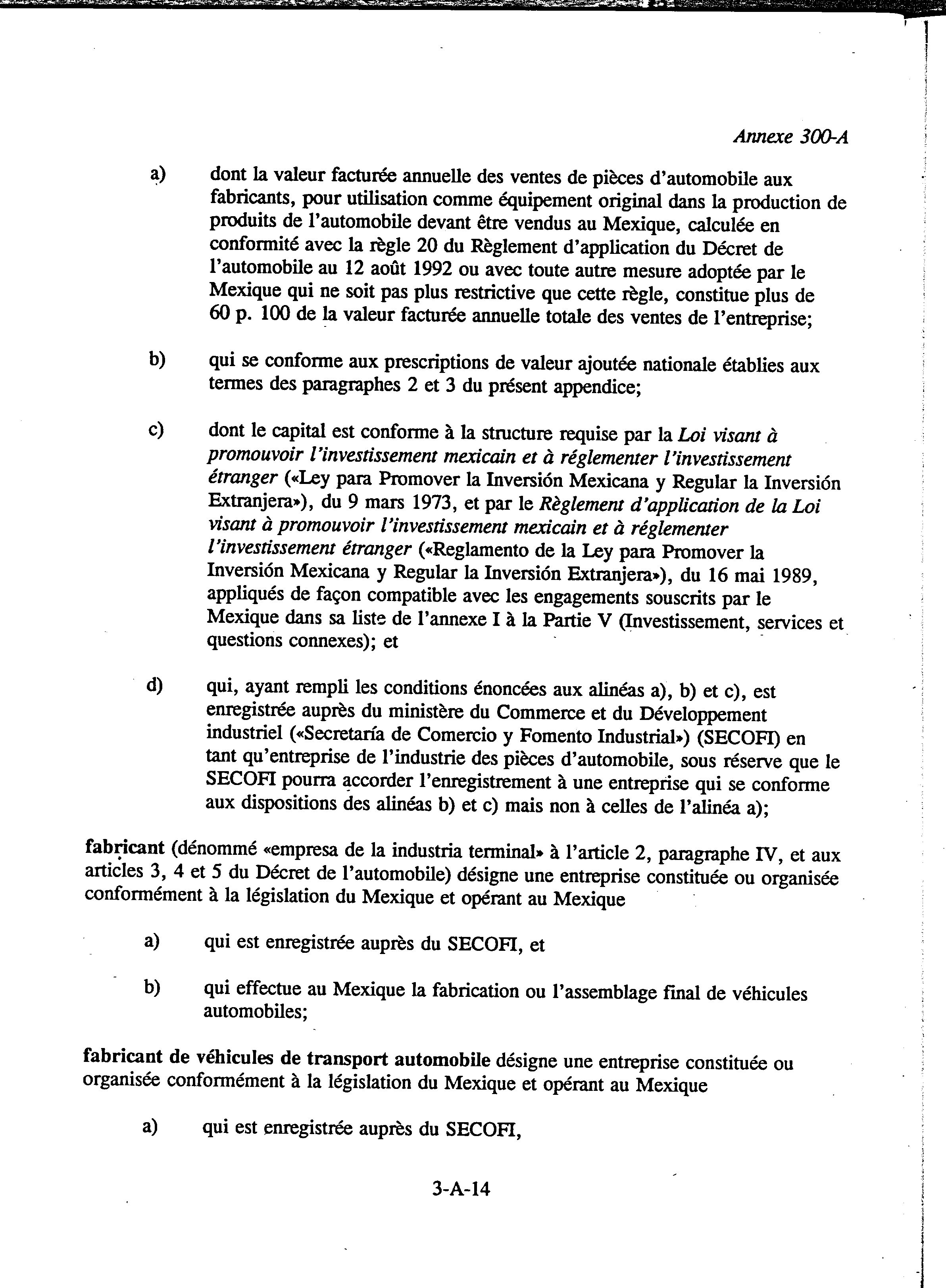 Annexe 300-A

a) dont la valeur facturée annuelle des ventes de pièces d'automobile aux fabricants, pour utilisation comme équipement original dans la production de produits de l'automobile devant être vendus au Mexique, calculée en conformité avec la règle 20 du Règlement d'application du Décret de l'automobile au 12 août 1992 ou avec toute autre mesure adoptée par le Mexique qui ne soit pas plus restrictive que cette règle, constitue plus de 60 p. 100 de la valeur facturée annuelle totale des ventes de l'entreprise;

b) qui se conforme aux prescriptions de valeur ajoutée nationale établies aux termes des paragraphes 2 et 3 du présent appendice;

c) dont le capital est conforme à la structure requise par la Loi visant à promouvoir l'investissement mexicain et à réglementer l'investissement étranger («Ley para Promover la Inversión Mexicana y Regular la Inversión Extranjera»), du 9 mars 1973, et par le Règlement d'application de la Loi visant à promouvoir l'investissement mexicain et à réglementer l'investissement étranger («Reglamento de la Ley para Promover la Inversión Mexicana y Regular la Inversión Extranjera»), du 16 mai 1989, appliqués de façon compatible avec les engagements souscrits par le Mexique dans sa liste de l'annexe I à la Partie V (Investissement, services et questions connexes); et

d) qui, ayant rempli les conditions énoncées aux alinéas a), b) et c), est enregistrée auprès du ministère du Commerce et du Développement industriel («Secretaría de Comercio y Fomento Industrial») (SECOFI) en tant qu'entreprise de l'industrie des pièces d'automobile, sous réserve que le SECOFI pourra accorder l'enregistrement à une entreprise qui se conforme aux dispositions des alinéas b) et c) mais non à celles de l'alinéa a);

fabricant (dénommé «empresa de la industria terminal» à l'article 2, paragraphe IV, et aux articles 3, 4 et 5 du Décret de l'automobile) désigne une entreprise constituée ou organisée conformément à la législation du Mexique et opérant au Mexique

a) qui est enregistrée auprès du SECOFI, et

b) qui effectue au Mexique la fabrication ou l'assemblage final de véhicules automobiles;

fabricant de véhicules de transport automobile désigne une entreprise constituée ou organisée conformément à la législation du Mexique et opérant au Mexique

a) qui est enregistrée auprès du SECOFI,

3-A-14